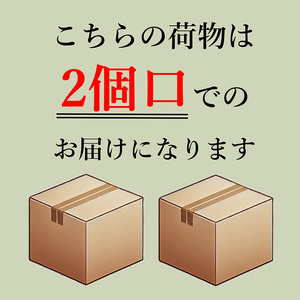 こちらの荷物は

2個口での

お届けになります